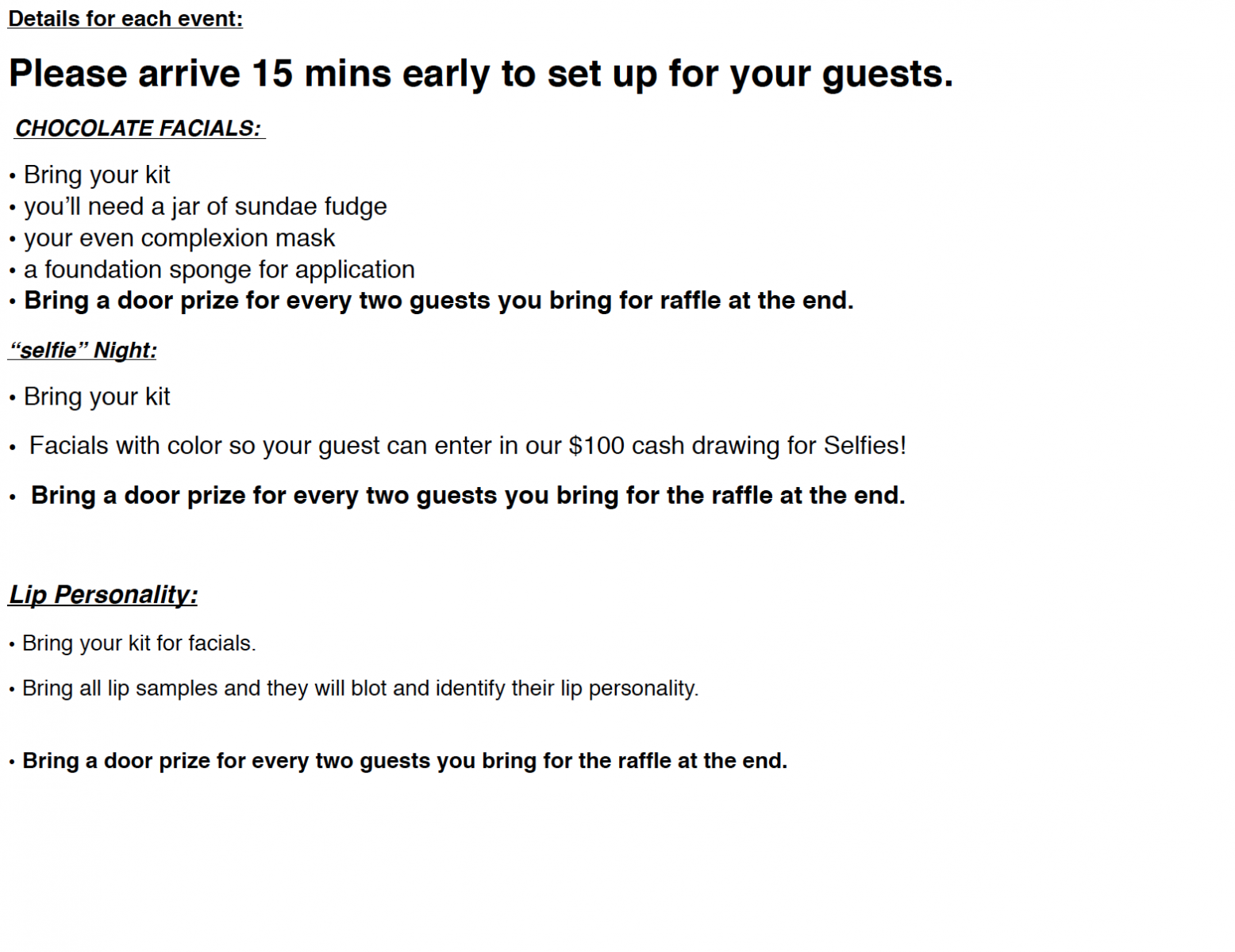 Details for each event:

Please arrive 15 mins early to set up for your guests.

CHOCOLATE FACIALS:

• Bring your kit
• you'll need a jar of sundae fudge
• your even complexion mask
• a foundation sponge for application
• Bring a door prize for every two guests you bring for raffle at the end.

"selfie" Night:

• Bring your kit

• Facials with color so your guest can enter in our $100 cash drawing for Selfies!

• Bring a door prize for every two guests you bring for the raffle at the end.

Lip Personality:

• Bring your kit for facials.

• Bring all lip samples and they will blot and identify their lip personality.

• Bring a door prize for every two guests you bring for the raffle at the end.